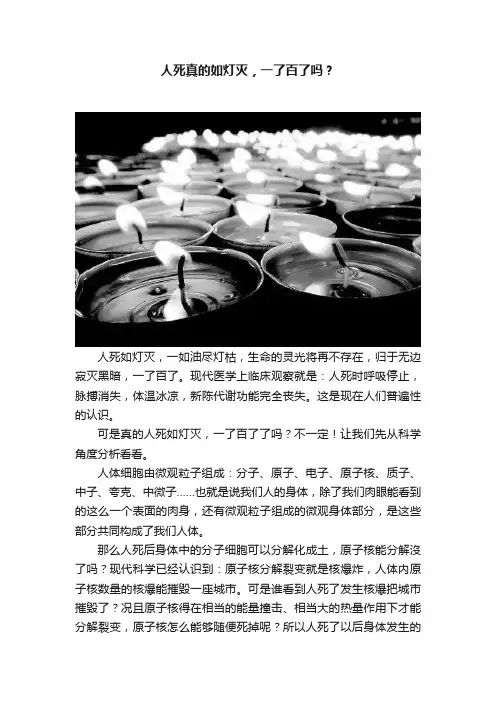 人死真的如灯灭，一了百了吗？

人死如灯灭，一如油尽灯枯，生命的灵光将再不存在，归于无边寂灭黑暗，一了百了。现代医学上临床观察就是：人死时呼吸停止，脉搏消失，体温冰凉，新陈代谢功能完全丧失。这是现在人们普遍性的认识。

可是真的人死如灯灭，一了百了了吗？不一定！让我们先从科学角度分析看看。

人体细胞由微观粒子组成：分子、原子、电子、原子核、质子、中子、夸克、中微子......也就是说我们人的身体，除了我们肉眼能看到的这么一个表面的肉身，还有微观粒子组成的微观身体部分，是这些部分共同构成了我们人体。

那么人死后身体中的分子细胞可以分解化成土，原子核能分解没了吗？现代科学已经认识到：原子核分解裂变就是核爆炸，人体内原子核数量的核爆能摧毁一座城市。可是谁看到人死了发生核爆把城市摧毁了？况且原子核得在相当的能量撞击、相当大的热量作用下才能分解裂变，原子核怎么能够随便死掉呢？所以人死了以后身体发生的